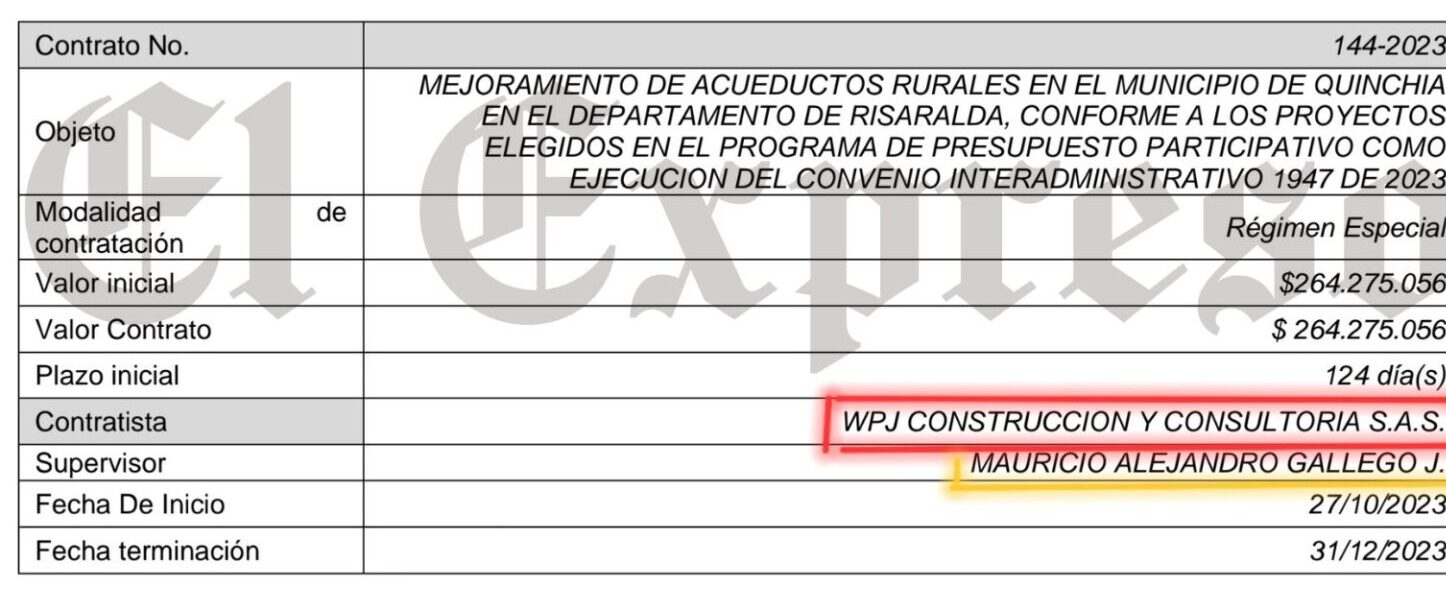 | Contrato No. | 144-2023 |
|---|---|
| Objeto | MEJORAMIENTO DE ACUEDUCTOS RURALES EN EL MUNICIPIO DE QUINCHIA EN EL DEPARTAMENTO DE RISARALDA, CONFORME A LOS PROYECTOS ELEGIDOS EN EL PROGRAMA DE PRESUPUESTO PARTICIPATIVO COMO EJECUCION DEL CONVENIO INTERADMINISTRATIVO 1947 DE 2023 |
| Modalidad de contratación | Régimen Especial |
| Valor inicial | $264.275.056 |
| Valor Contrato | $ 264.275.056 |
| Plazo inicial | 124 día(s) |
| Contratista | WPJ CONSTRUCCION Y CONSULTORIA S.A.S. |
| Supervisor | MAURICIO ALEJANDRO GALLEGO J. |
| Fecha De Inicio | 27/10/2023 |
| Fecha terminación | 31/12/2023 |

El Expreso